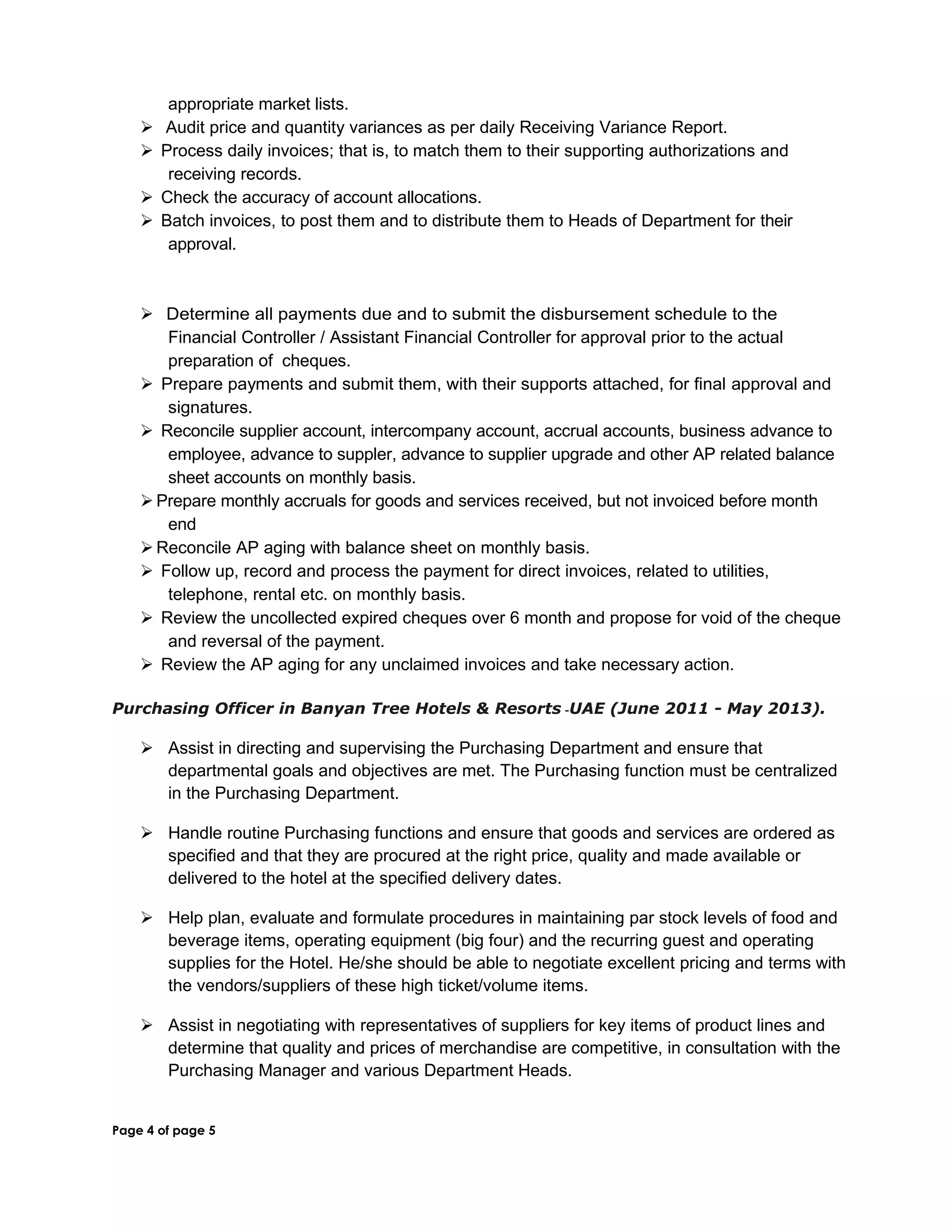 appropriate market lists.

➢ Audit price and quantity variances as per daily Receiving Variance Report.
➢ Process daily invoices; that is, to match them to their supporting authorizations and receiving records.
➢ Check the accuracy of account allocations.
➢ Batch invoices, to post them and to distribute them to Heads of Department for their approval.

➢ Determine all payments due and to submit the disbursement schedule to the Financial Controller / Assistant Financial Controller for approval prior to the actual preparation of cheques.
➢ Prepare payments and submit them, with their supports attached, for final approval and signatures.
➢ Reconcile supplier account, intercompany account, accrual accounts, business advance to employee, advance to suppler, advance to supplier upgrade and other AP related balance sheet accounts on monthly basis.
➢ Prepare monthly accruals for goods and services received, but not invoiced before month end
➢ Reconcile AP aging with balance sheet on monthly basis.
➢ Follow up, record and process the payment for direct invoices, related to utilities, telephone, rental etc. on monthly basis.
➢ Review the uncollected expired cheques over 6 month and propose for void of the cheque and reversal of the payment.
➢ Review the AP aging for any unclaimed invoices and take necessary action.

Purchasing Officer in Banyan Tree Hotels & Resorts -UAE (June 2011 - May 2013).

➢ Assist in directing and supervising the Purchasing Department and ensure that departmental goals and objectives are met. The Purchasing function must be centralized in the Purchasing Department.

➢ Handle routine Purchasing functions and ensure that goods and services are ordered as specified and that they are procured at the right price, quality and made available or delivered to the hotel at the specified delivery dates.

➢ Help plan, evaluate and formulate procedures in maintaining par stock levels of food and beverage items, operating equipment (big four) and the recurring guest and operating supplies for the Hotel. He/she should be able to negotiate excellent pricing and terms with the vendors/suppliers of these high ticket/volume items.

➢ Assist in negotiating with representatives of suppliers for key items of product lines and determine that quality and prices of merchandise are competitive, in consultation with the Purchasing Manager and various Department Heads.

Page 4 of page 5